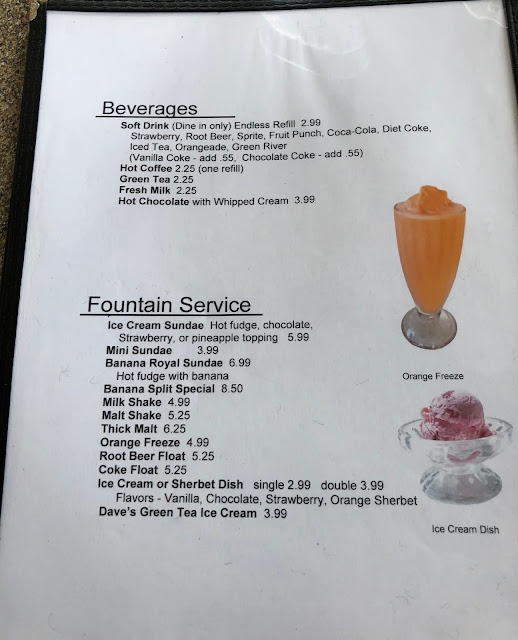 Beverages

Soft Drink (Dine in only) Endless Refill 2.99
Strawberry, Root Beer, Sprite, Fruit Punch, Coca-Cola, Diet Coke, Iced Tea, Orangeade, Green River
(Vanilla Coke - add .55, Chocolate Coke - add .55)
Hot Coffee 2.25 (one refill)
Green Tea 2.25
Fresh Milk 2.25
Hot Chocolate with Whipped Cream 3.99

Fountain Service

Ice Cream Sundae Hot fudge, chocolate, Strawberry, or pineapple topping 5.99
Mini Sundae 3.99
Banana Royal Sundae 6.99
Hot fudge with banana
Banana Split Special 8.50
Milk Shake 4.99
Malt Shake 5.25
Thick Malt 6.25
Orange Freeze 4.99
Root Beer Float 5.25
Coke Float 5.25
Ice Cream or Sherbet Dish single 2.99 double 3.99
Flavors - Vanilla, Chocolate, Strawberry, Orange Sherbet
Dave's Green Tea Ice Cream 3.99

Orange Freeze

Ice Cream Dish